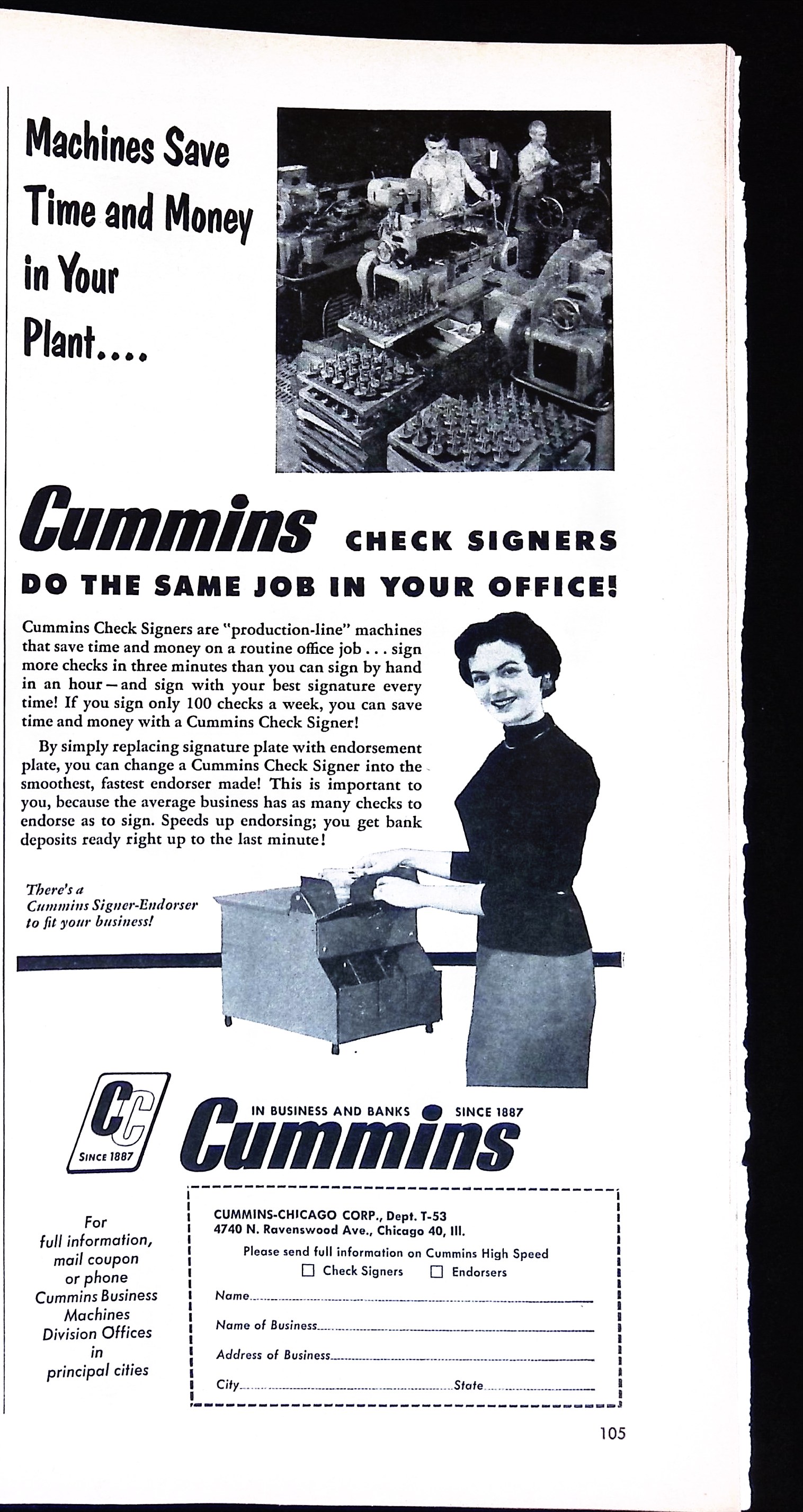 Machines Save Time and Money in Your Plant....

Cummins CHECK SIGNERS DO THE SAME JOB IN YOUR OFFICE!

Cummins Check Signers are "production-line" machines that save time and money on a routine office job . . . sign more checks in three minutes than you can sign by hand in an hour—and sign with your best signature every time! If you sign only 100 checks a week, you can save time and money with a Cummins Check Signer!

By simply replacing signature plate with endorsement plate, you can change a Cummins Check Signer into the smoothest, fastest endorser made! This is important to you, because the average business has as many checks to endorse as to sign. Speeds up endorsing; you get bank deposits ready right up to the last minute!

There's a Cummins Signer-Endorser to fit your business!

CC SINCE 1887

IN BUSINESS AND BANKS SINCE 1887

Cummins

For full information, mail coupon or phone Cummins Business Machines Division Offices in principal cities

CUMMINS-CHICAGO CORP., Dept. T-53
4740 N. Ravenswood Ave., Chicago 40, Ill.
Please send full information on Cummins High Speed
☐ Check Signers ☐ Endorsers
Name
Name of Business
Address of Business
City State

105